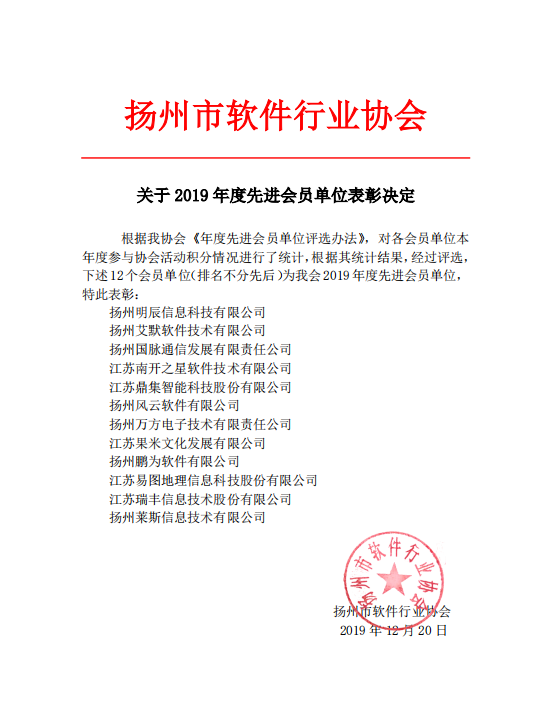 扬州市软件行业协会

关于 2019 年度先进会员单位表彰决定

根据我协会《年度先进会员单位评选办法》，对各会员单位本年度参与协会活动积分情况进行了统计，根据其统计结果，经过评选，下述 12 个会员单位(排名不分先后)为我会 2019 年度先进会员单位，特此表彰：

扬州明辰信息科技有限公司
扬州艾默软件技术有限公司
扬州国脉通信发展有限责任公司
江苏南开之星软件技术有限公司
江苏鼎集智能科技股份有限公司
扬州风云软件有限公司
扬州万方电子技术有限责任公司
江苏果米文化发展有限公司
扬州鹏为软件有限公司
江苏易图地理信息科技股份有限公司
江苏瑞丰信息技术股份有限公司
扬州莱斯信息技术有限公司

扬州市软件行业协会

扬州市软件行业协会
2019 年 12 月 20 日